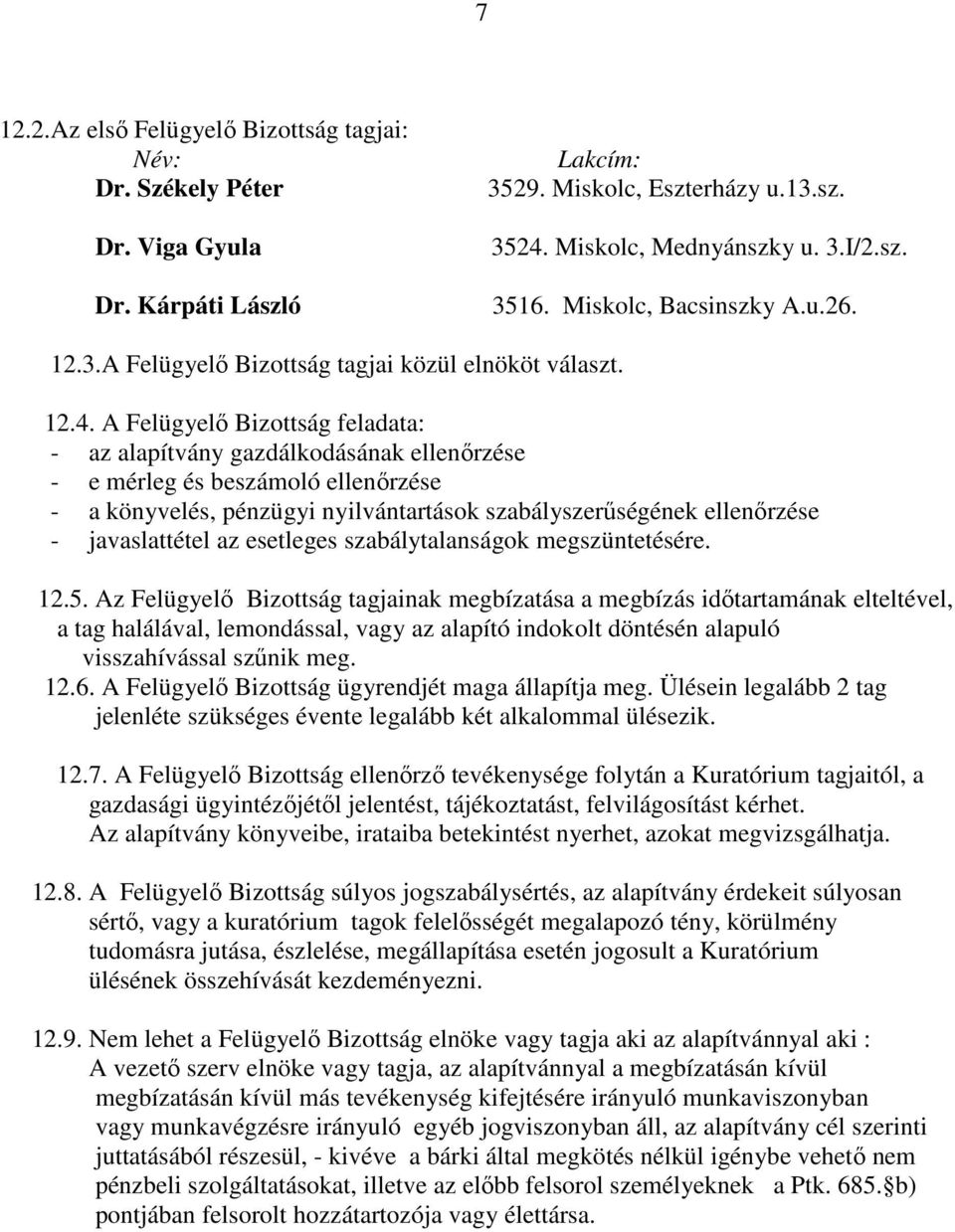 7

12.2.Az első Felügyelő Bizottság tagjai:

| Név: | Lakcím: |
|---|---|
| Dr. Székely Péter | 3529. Miskolc, Eszterházy u.13.sz. |
| Dr. Viga Gyula | 3524. Miskolc, Mednyánszky u. 3.I/2.sz. |
| Dr. Kárpáti László | 3516. Miskolc, Bacsinszky A.u.26. |

12.3.A Felügyelő Bizottság tagjai közül elnököt választ.

12.4. A Felügyelő Bizottság feladata:
- az alapítvány gazdálkodásának ellenőrzése
- e mérleg és beszámoló ellenőrzése
- a könyvelés, pénzügyi nyilvántartások szabályszerűségének ellenőrzése
- javaslattétel az esetleges szabálytalanságok megszüntetésére.

12.5. Az Felügyelő Bizottság tagjainak megbízatása a megbízás időtartamának elteltével, a tag halálával, lemondással, vagy az alapító indokolt döntésén alapuló visszahívással szűnik meg.
12.6. A Felügyelő Bizottság ügyrendjét maga állapítja meg. Ülésein legalább 2 tag jelenléte szükséges évente legalább két alkalommal ülésezik.

12.7. A Felügyelő Bizottság ellenőrző tevékenysége folytán a Kuratórium tagjaitól, a gazdasági ügyintézőjétől jelentést, tájékoztatást, felvilágosítást kérhet. Az alapítvány könyveibe, irataiba betekintést nyerhet, azokat megvizsgálhatja.

12.8. A Felügyelő Bizottság súlyos jogszabálysértés, az alapítvány érdekeit súlyosan sértő, vagy a kuratórium tagok felelősségét megalapozó tény, körülmény tudomásra jutása, észlelése, megállapítása esetén jogosult a Kuratórium ülésének összehívását kezdeményezni.

12.9. Nem lehet a Felügyelő Bizottság elnöke vagy tagja aki az alapítvánnyal aki : A vezető szerv elnöke vagy tagja, az alapítvánnyal a megbízatásán kívül megbízatásán kívül más tevékenység kifejtésére irányuló munkaviszonyban vagy munkavégzésre irányuló egyéb jogviszonyban áll, az alapítvány cél szerinti juttatásából részesül, - kivéve a bárki által megkötés nélkül igénybe vehető nem pénzbeli szolgáltatásokat, illetve az előbb felsorol személyeknek a Ptk. 685.§b) pontjában felsorolt hozzátartozója vagy élettársa.